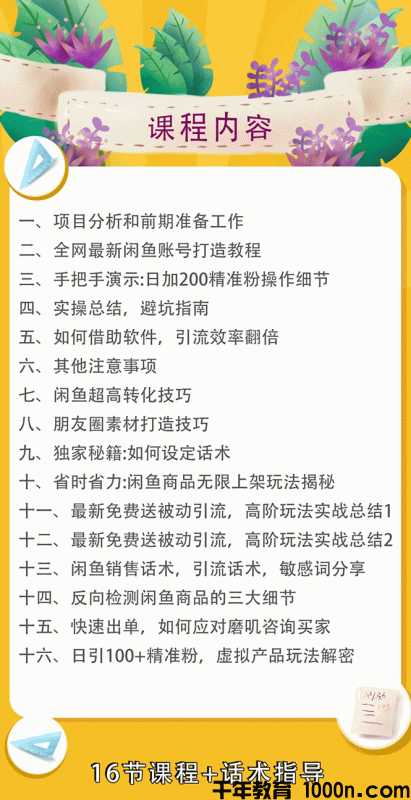 课程内容

一、项目分析和前期准备工作
二、全网最新闲鱼账号打造教程
三、手把手演示:日加200精准粉操作细节
四、实操总结，避坑指南
五、如何借助软件，引流效率翻倍
六、其他注意事项
七、闲鱼超高转化技巧
八、朋友圈素材打造技巧
九、独家秘籍:如何设定话术
十、省时省力:闲鱼商品无限上架玩法揭秘
十一、最新免费送被动引流，高阶玩法实战总结1
十二、最新免费送被动引流，高阶玩法实战总结2
十三、闲鱼销售话术，引流话术，敏感词分享
十四、反向检测闲鱼商品的三大细节
十五、快速出单，如何应对磨叽咨询买家
十六、日引100+精准粉，虚拟产品玩法解密

16节课程+话术指导

千年教育 1000n.com